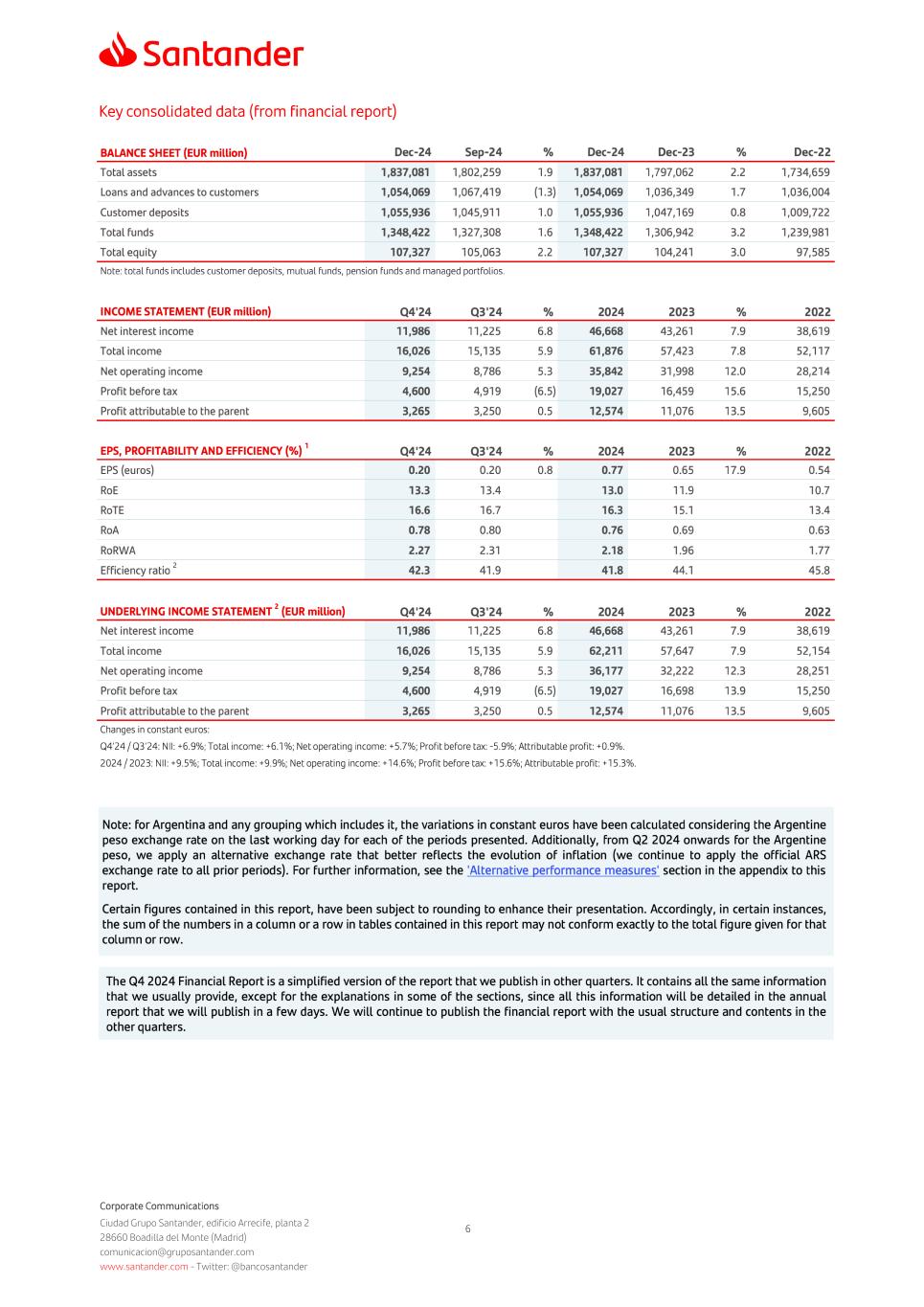 Santander

Key consolidated data (from financial report)

| BALANCE SHEET (EUR million) | Dec-24 | Sep-24 | % | Dec-24 | Dec-23 | % | Dec-22 |
|---|---|---|---|---|---|---|---|
| Total assets | 1,837,081 | 1,802,259 | 1.9 | 1,837,081 | 1,797,062 | 2.2 | 1,734,659 |
| Loans and advances to customers | 1,054,069 | 1,067,419 | (1.3) | 1,054,069 | 1,036,349 | 1.7 | 1,036,004 |
| Customer deposits | 1,055,936 | 1,045,911 | 1.0 | 1,055,936 | 1,047,169 | 0.8 | 1,009,722 |
| Total funds | 1,348,422 | 1,327,308 | 1.6 | 1,348,422 | 1,306,942 | 3.2 | 1,239,981 |
| Total equity | 107,327 | 105,063 | 2.2 | 107,327 | 104,241 | 3.0 | 97,585 |

Note: total funds includes customer deposits, mutual funds, pension funds and managed portfolios.

| INCOME STATEMENT (EUR million) | Q4'24 | Q3'24 | % | 2024 | 2023 | % | 2022 |
|---|---|---|---|---|---|---|---|
| Net interest income | 11,986 | 11,225 | 6.8 | 46,668 | 43,261 | 7.9 | 38,619 |
| Total income | 16,026 | 15,135 | 5.9 | 61,876 | 57,423 | 7.8 | 52,117 |
| Net operating income | 9,254 | 8,786 | 5.3 | 35,842 | 31,998 | 12.0 | 28,214 |
| Profit before tax | 4,600 | 4,919 | (6.5) | 19,027 | 16,459 | 15.6 | 15,250 |
| Profit attributable to the parent | 3,265 | 3,250 | 0.5 | 12,574 | 11,076 | 13.5 | 9,605 |

| EPS, PROFITABILITY AND EFFICIENCY (%) $^1$ | Q4'24 | Q3'24 | % | 2024 | 2023 | % | 2022 |
|---|---|---|---|---|---|---|---|
| EPS (euros) | 0.20 | 0.20 | 0.8 | 0.77 | 0.65 | 17.9 | 0.54 |
| RoE | 13.3 | 13.4 | | 13.0 | 11.9 | | 10.7 |
| RoTE | 16.6 | 16.7 | | 16.3 | 15.1 | | 13.4 |
| RoA | 0.78 | 0.80 | | 0.76 | 0.69 | | 0.63 |
| RoRWA | 2.27 | 2.31 | | 2.18 | 1.96 | | 1.77 |
| Efficiency ratio $^2$ | 42.3 | 41.9 | | 41.8 | 44.1 | | 45.8 |

| UNDERLYING INCOME STATEMENT $^2$ (EUR million) | Q4'24 | Q3'24 | % | 2024 | 2023 | % | 2022 |
|---|---|---|---|---|---|---|---|
| Net interest income | 11,986 | 11,225 | 6.8 | 46,668 | 43,261 | 7.9 | 38,619 |
| Total income | 16,026 | 15,135 | 5.9 | 62,211 | 57,647 | 7.9 | 52,154 |
| Net operating income | 9,254 | 8,786 | 5.3 | 36,177 | 32,222 | 12.3 | 28,251 |
| Profit before tax | 4,600 | 4,919 | (6.5) | 19,027 | 16,698 | 13.9 | 15,250 |
| Profit attributable to the parent | 3,265 | 3,250 | 0.5 | 12,574 | 11,076 | 13.5 | 9,605 |

Changes in constant euros:
Q4'24 / Q3'24: NII: +6.9%; Total income: +6.1%; Net operating income: +5.7%; Profit before tax: -5.9%; Attributable profit: +0.9%.
2024 / 2023: NII: +9.5%; Total income: +9.9%; Net operating income: +14.6%; Profit before tax: +15.6%; Attributable profit: +15.3%.

Note: for Argentina and any grouping which includes it, the variations in constant euros have been calculated considering the Argentine peso exchange rate on the last working day for each of the periods presented. Additionally, from Q2 2024 onwards for the Argentine peso, we apply an alternative exchange rate that better reflects the evolution of inflation (we continue to apply the official ARS exchange rate to all prior periods). For further information, see the 'Alternative performance measures' section in the appendix to this report.

Certain figures contained in this report, have been subject to rounding to enhance their presentation. Accordingly, in certain instances, the sum of the numbers in a column or a row in tables contained in this report may not conform exactly to the total figure given for that column or row.

The Q4 2024 Financial Report is a simplified version of the report that we publish in other quarters. It contains all the same information that we usually provide, except for the explanations in some of the sections, since all this information will be detailed in the annual report that we will publish in a few days. We will continue to publish the financial report with the usual structure and contents in the other quarters.

Corporate Communications
Ciudad Grupo Santander, edificio Arrecife, planta 2
28660 Boadilla del Monte (Madrid)
comunicacion@gruposantander.com
www.santander.com - Twitter: @bancosantander

6